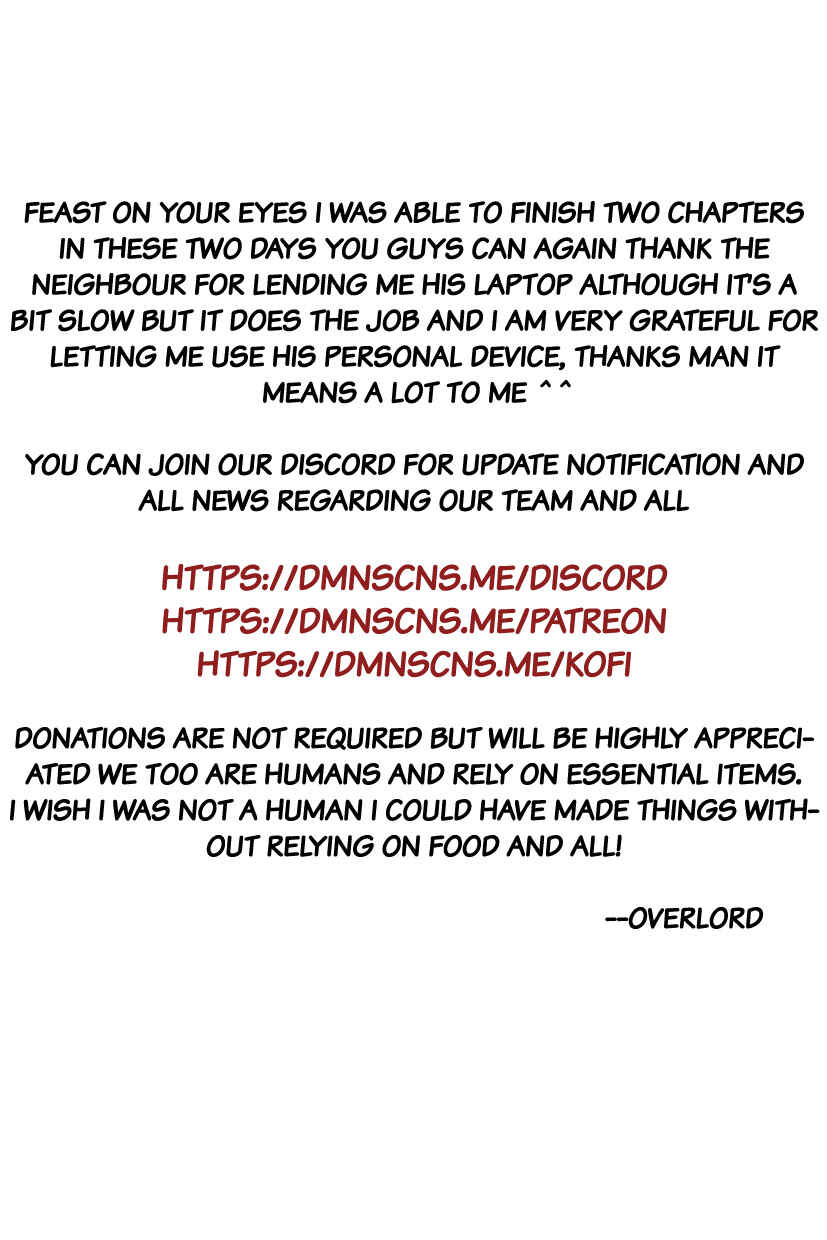 FEAST ON YOUR EYES I WAS ABLE TO FINISH TWO CHAPTERS IN THESE TWO DAYS YOU GUYS CAN AGAIN THANK THE NEIGHBOUR FOR LENDING ME HIS LAPTOP ALTHOUGH IT'S A BIT SLOW BUT IT DOES THE JOB AND I AM VERY GRATEFUL FOR LETTING ME USE HIS PERSONAL DEVICE, THANKS MAN IT MEANS A LOT TO ME ^^

YOU CAN JOIN OUR DISCORD FOR UPDATE NOTIFICATION AND ALL NEWS REGARDING OUR TEAM AND ALL

HTTPS://DMNSCNS.ME/DISCORD
HTTPS://DMNSCNS.ME/PATREON
HTTPS://DMNSCNS.ME/KOFI

DONATIONS ARE NOT REQUIRED BUT WILL BE HIGHLY APPRECIATED WE TOO ARE HUMANS AND RELY ON ESSENTIAL ITEMS. I WISH I WAS NOT A HUMAN I COULD HAVE MADE THINGS WITHOUT RELYING ON FOOD AND ALL!

--OVERLORD